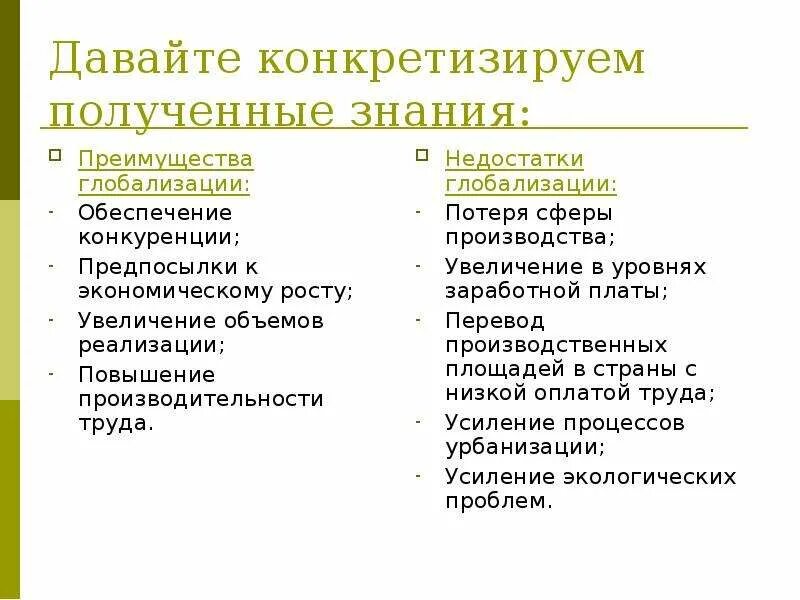 Давайте конкретизируем полученные знания:

Преимущества глобализации:
- Обеспечение конкуренции;
- Предпосылки к экономическому росту;
- Увеличение объемов реализации;
- Повышение производительности труда.

Недостатки глобализации:
- Потеря сферы производства;
- Увеличение в уровнях заработной платы;
- Перевод производственных площадей в страны с низкой оплатой труда;
- Усиление процессов урбанизации;
- Усиление экологических проблем.